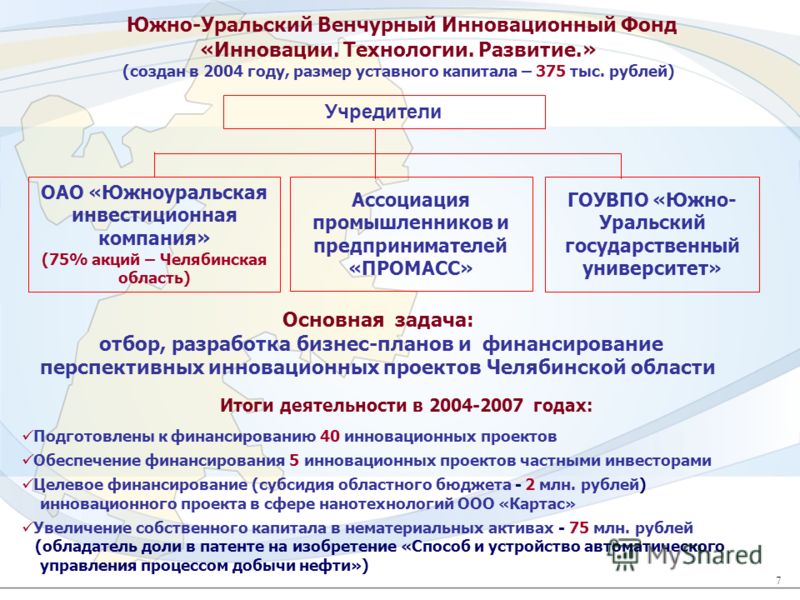 Южно-Уральский Венчурный Инновационный Фонд «Инновации. Технологии. Развитие.»
(создан в 2004 году, размер уставного капитала – 375 тыс. рублей)

Учредители

ОАО «Южноуральская инвестиционная компания»
(75% акций – Челябинская область)

Ассоциация промышленников и предпринимателей «ПРОМАСС»

ГОУВПО «Южно-Уральский государственный университет»

Основная задача:
отбор, разработка бизнес-планов и финансирование перспективных инновационных проектов Челябинской области

Итоги деятельности в 2004-2007 годах:

✓Подготовлены к финансированию 40 инновационных проектов
✓Обеспечение финансирования 5 инновационных проектов частными инвесторами
✓Целевое финансирование (субсидия областного бюджета - 2 млн. рублей) инновационного проекта в сфере нанотехнологий ООО «Картас»
✓Увеличение собственного капитала в нематериальных активах - 75 млн. рублей (обладатель доли в патенте на изобретение «Способ и устройство автоматического управления процессом добычи нефти»)

MyShared

7